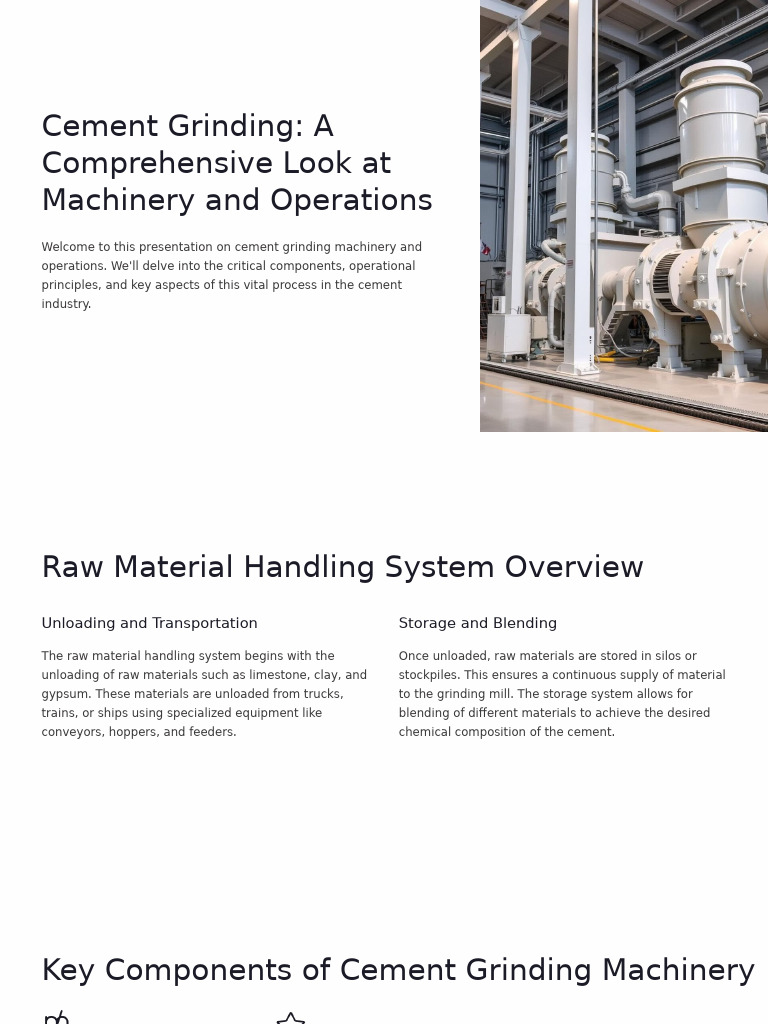 Cement Grinding: A Comprehensive Look at Machinery and Operations

Welcome to this presentation on cement grinding machinery and operations. We'll delve into the critical components, operational principles, and key aspects of this vital process in the cement industry.

Raw Material Handling System Overview

Unloading and Transportation

The raw material handling system begins with the unloading of raw materials such as limestone, clay, and gypsum. These materials are unloaded from trucks, trains, or ships using specialized equipment like conveyors, hoppers, and feeders.

Storage and Blending

Once unloaded, raw materials are stored in silos or stockpiles. This ensures a continuous supply of material to the grinding mill. The storage system allows for blending of different materials to achieve the desired chemical composition of the cement.

Key Components of Cement Grinding Machinery